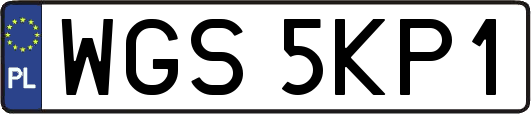 PL
WGS 5KP1